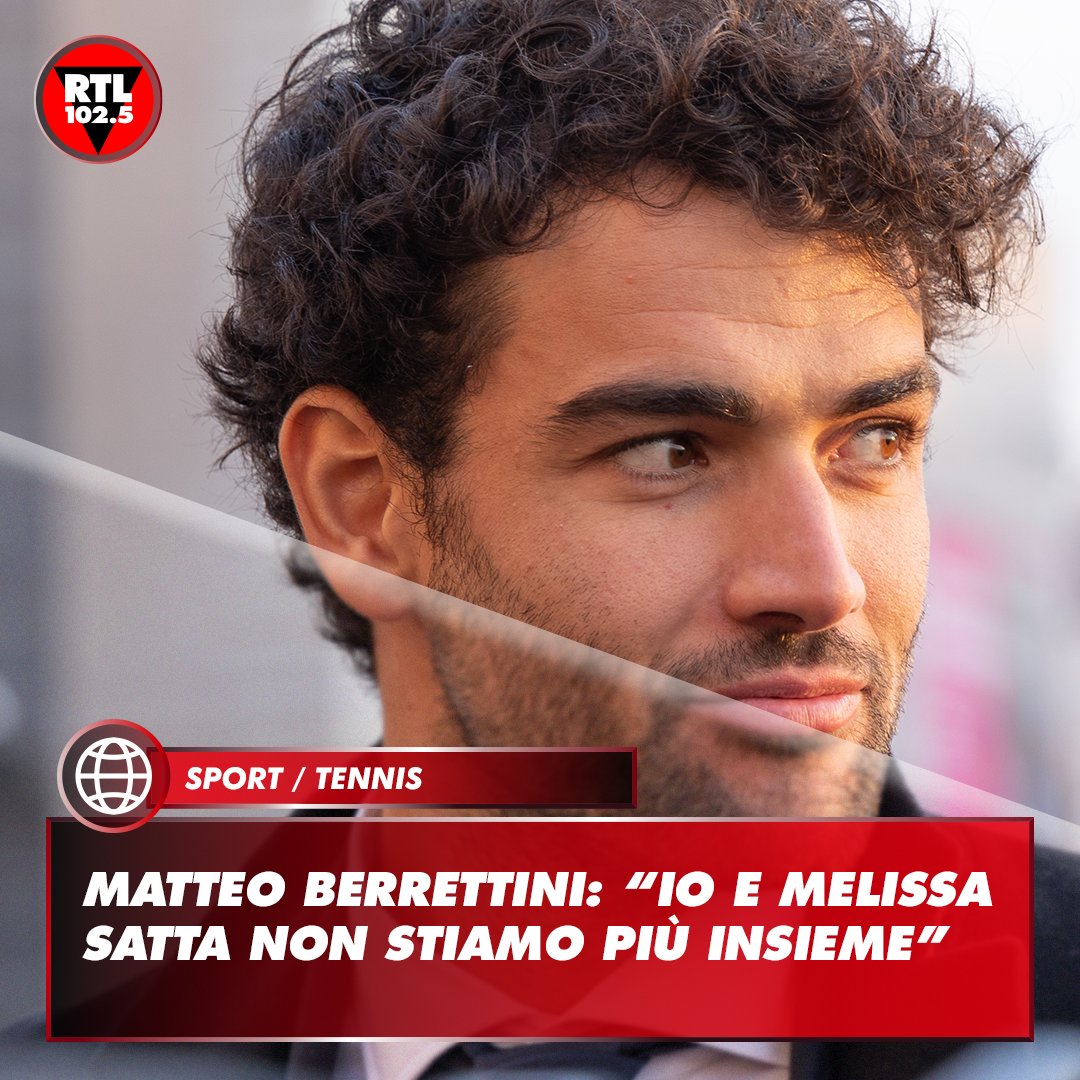 RTL 102.5

SPORT / TENNIS

MATTEO BERRETTINI: “IO E MELISSA SATTA NON STIAMO PIÙ INSIEME”